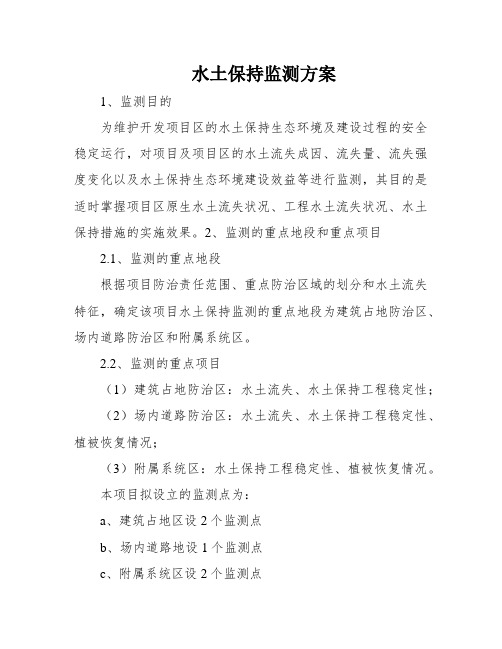 水土保持监测方案

1、监测目的

为维护开发项目区的水土保持生态环境及建设过程的安全稳定运行，对项目及项目区的水土流失成因、流失量、流失强度变化以及水土保持生态环境建设效益等进行监测，其目的是适时掌握项目区原生水土流失状况、工程水土流失状况、水土保持措施的实施效果。2、监测的重点地段和重点项目

2.1、监测的重点地段

根据项目防治责任范围、重点防治区域的划分和水土流失特征，确定该项目水土保持监测的重点地段为建筑占地防治区、场内道路防治区和附属系统区。

2.2、监测的重点项目

（1）建筑占地防治区：水土流失、水土保持工程稳定性；

（2）场内道路防治区：水土流失、水土保持工程稳定性、植被恢复情况；

（3）附属系统区：水土保持工程稳定性、植被恢复情况。

本项目拟设立的监测点为：

a、建筑占地区设 2 个监测点

b、场内道路地设 1 个监测点

c、附属系统区设 2 个监测点